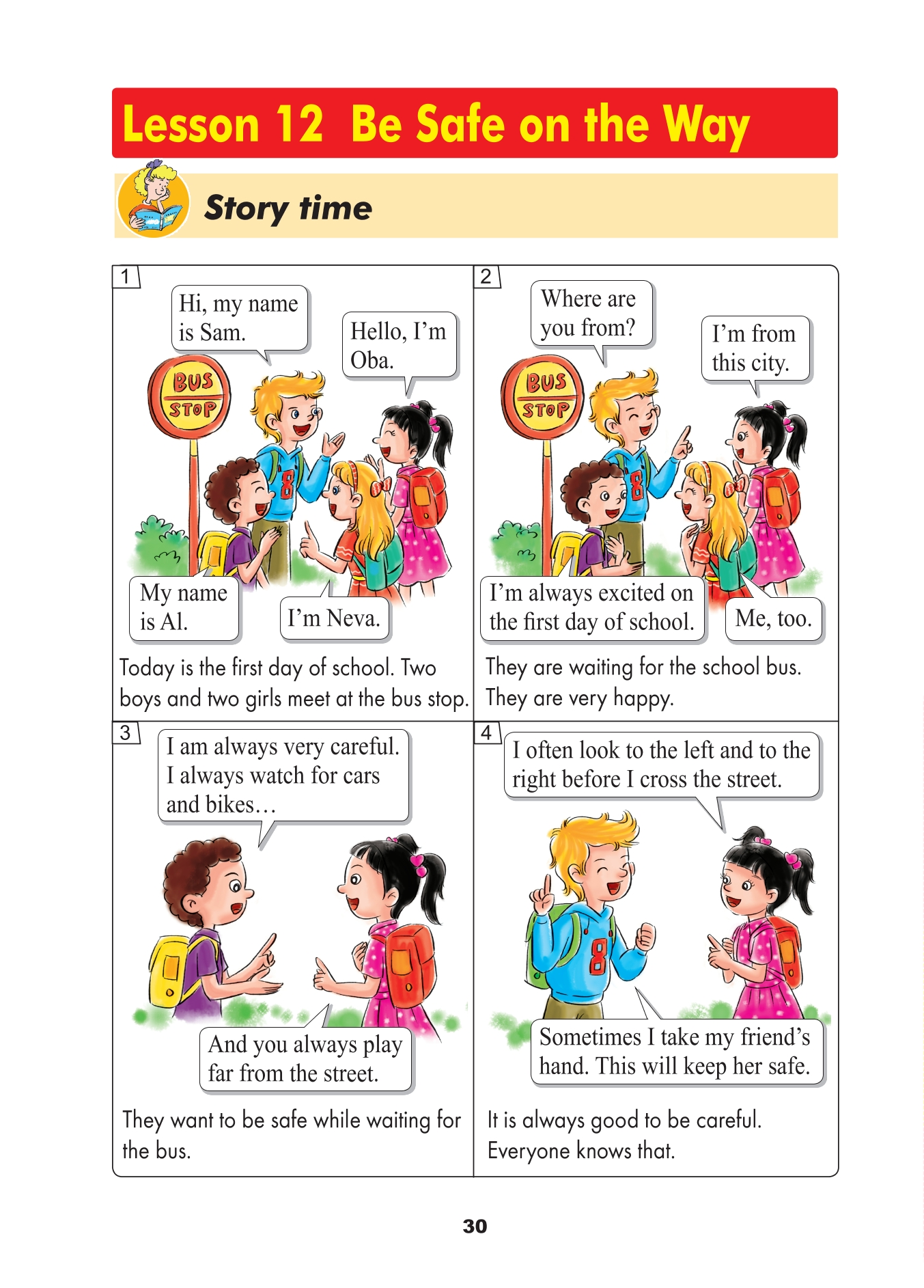 Lesson 12 Be Safe on the Way

Story time

1

Hi, my name is Sam.

Hello, I'm Oba.

BUS STOP

8

My name is Al.

I'm Neva.

Today is the first day of school. Two boys and two girls meet at the bus stop.

2

Where are you from?

I'm from this city.

BUS STOP

8

I'm always excited on the first day of school.

Me, too.

They are waiting for the school bus. They are very happy.

3

I am always very careful. I always watch for cars and bikes…

And you always play far from the street.

They want to be safe while waiting for the bus.

4

I often look to the left and to the right before I cross the street.

8

Sometimes I take my friend's hand. This will keep her safe.

It is always good to be careful. Everyone knows that.

30